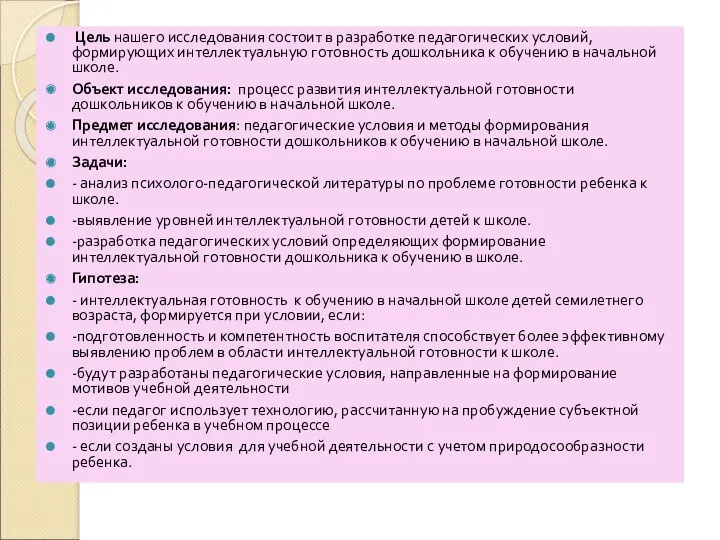 Цель нашего исследования состоит в разработке педагогических условий, формирующих интеллектуальную готовность дошкольника к обучению в начальной школе.

Объект исследования: процесс развития интеллектуальной готовности дошкольников к обучению в начальной школе.

Предмет исследования: педагогические условия и методы формирования интеллектуальной готовности дошкольников к обучению в начальной школе.

Задачи:

- анализ психолого-педагогической литературы по проблеме готовности ребенка к школе.

-выявление уровней интеллектуальной готовности детей к школе.

-разработка педагогических условий определяющих формирование интеллектуальной готовности дошкольника к обучению в школе.

Гипотеза:

- интеллектуальная готовность к обучению в начальной школе детей семилетнего возраста, формируется при условии, если:

-подготовленность и компетентность воспитателя способствует более эффективному выявлению проблем в области интеллектуальной готовности к школе.

-будут разработаны педагогические условия, направленные на формирование мотивов учебной деятельности

-если педагог использует технологию, рассчитанную на пробуждение субъектной позиции ребенка в учебном процессе

- если созданы условия для учебной деятельности с учетом природосообразности ребенка.